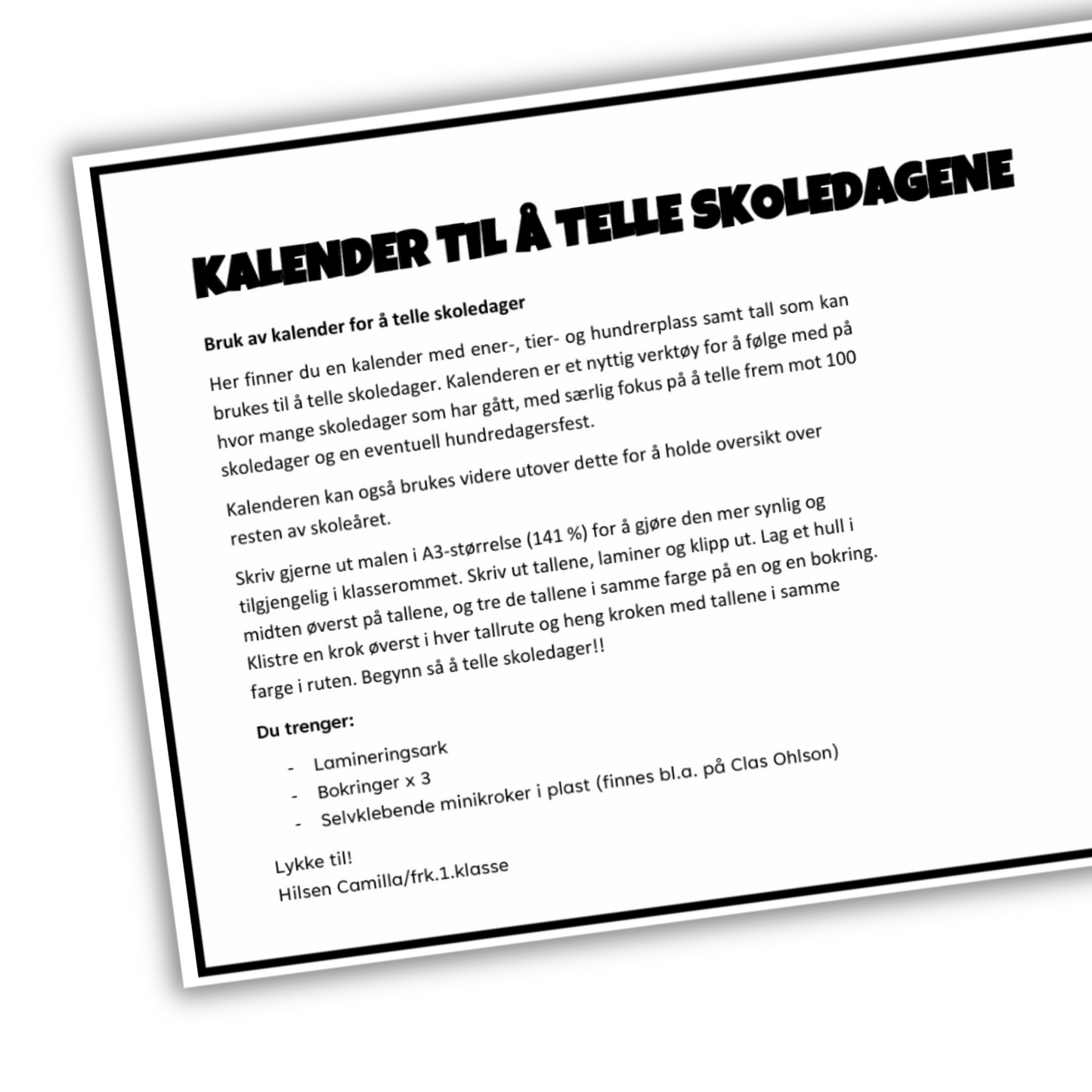 KALENDER TIL Å TELLE SKOLEDAGENE

Bruk av kalender for å telle skoledager

Her finner du en kalender med ener-, tier- og hundrerplass samt tall som kan brukes til å telle skoledager. Kalenderen er et nyttig verktøy for å følge med på hvor mange skoledager som har gått, med særlig fokus på å telle frem mot 100 skoledager og en eventuell hundredagersfest.

Kalenderen kan også brukes videre utover dette for å holde oversikt over resten av skoleåret.

Skriv gjerne ut malen i A3-størrelse (141 %) for å gjøre den mer synlig og tilgjengelig i klasserommet. Skriv ut tallene, laminer og klipp ut. Lag et hull i midten øverst på tallene, og tre de tallene i samme farge på en og en bokring. Klistre en krok øverst i hver tallrute og heng kroken med tallene i samme farge i ruten. Begynn så å telle skoledager!!

Du trenger:

- Lamineringsark
- Bokringer x 3
- Selvklebende minikroker i plast (finnes bl.a. på Clas Ohlson)

Lykke til!
Hilsen Camilla/frk.1.klasse